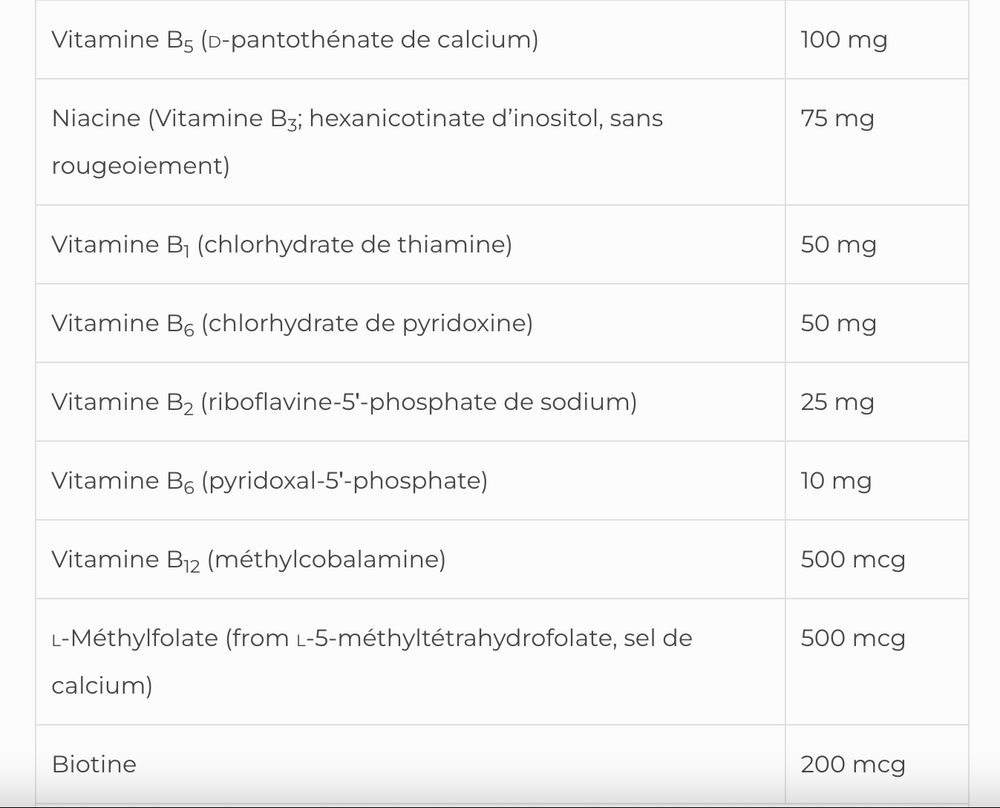 | | |
|---|---|
| Vitamine $B_5$ (D-pantothénate de calcium) | 100 mg |
| Niacine (Vitamine $B_3$; hexanicotinate d'inositol, sans rougeoiement) | 75 mg |
| Vitamine $B_1$ (chlorhydrate de thiamine) | 50 mg |
| Vitamine $B_6$ (chlorhydrate de pyridoxine) | 50 mg |
| Vitamine $B_2$ (riboflavine-5'-phosphate de sodium) | 25 mg |
| Vitamine $B_6$ (pyridoxal-5'-phosphate) | 10 mg |
| Vitamine $B_{12}$ (méthylcobalamine) | 500 mcg |
| L-Méthylfolate (from L-5-méthyltétrahydrofolate, sel de calcium) | 500 mcg |
| Biotine | 200 mcg |